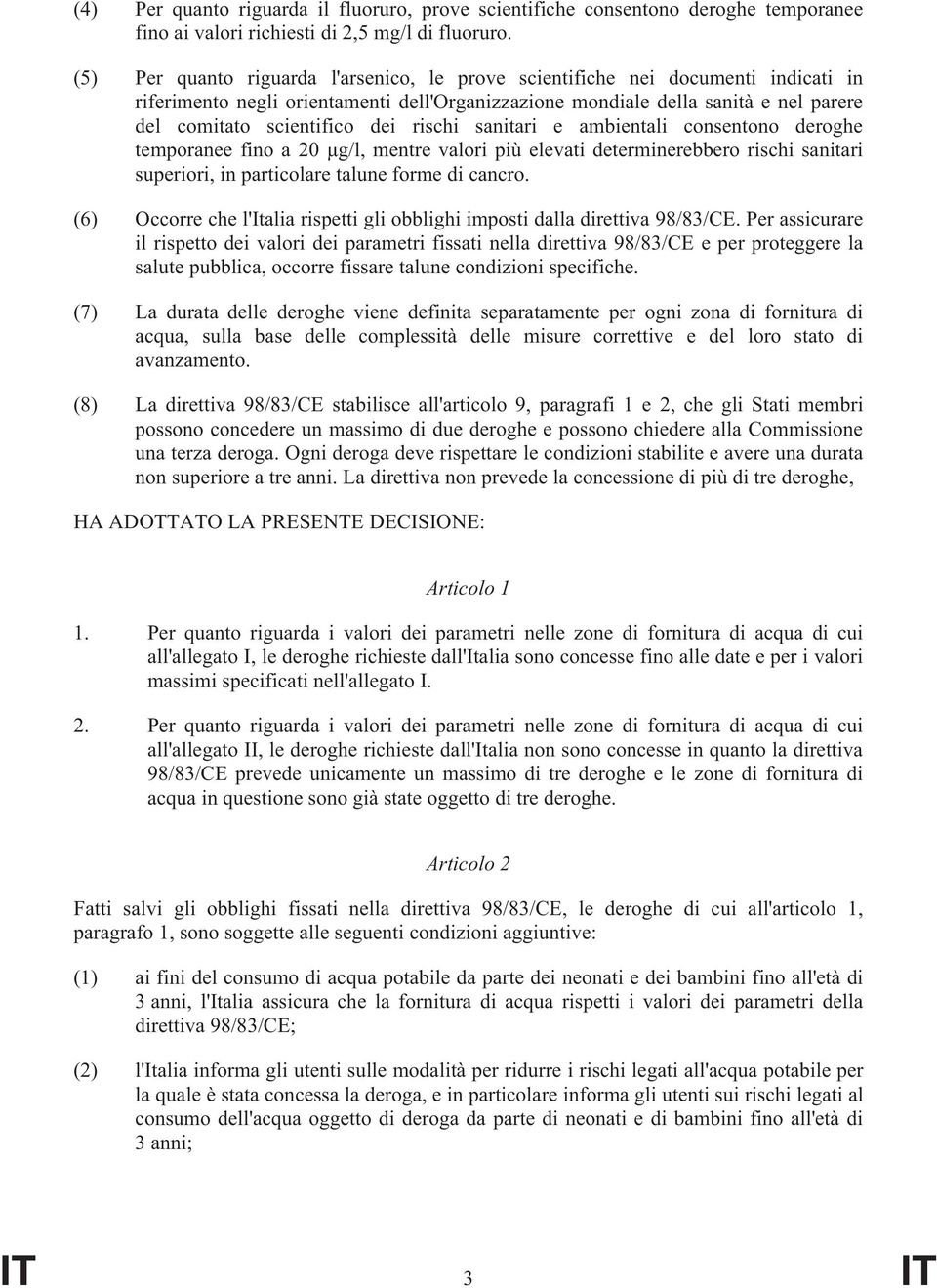 (4) Per quanto riguarda il fluoruro, prove scientifiche consentono deroghe temporanee fino ai valori richiesti di 2,5 mg/l di fluoruro.

(5) Per quanto riguarda l'arsenico, le prove scientifiche nei documenti indicati in riferimento negli orientamenti dell'Organizzazione mondiale della sanità e nel parere del comitato scientifico dei rischi sanitari e ambientali consentono deroghe temporanee fino a 20 μg/l, mentre valori più elevati determinerebbero rischi sanitari superiori, in particolare talune forme di cancro.

(6) Occorre che l'Italia rispetti gli obblighi imposti dalla direttiva 98/83/CE. Per assicurare il rispetto dei valori dei parametri fissati nella direttiva 98/83/CE e per proteggere la salute pubblica, occorre fissare talune condizioni specifiche.

(7) La durata delle deroghe viene definita separatamente per ogni zona di fornitura di acqua, sulla base delle complessità delle misure correttive e del loro stato di avanzamento.

(8) La direttiva 98/83/CE stabilisce all'articolo 9, paragrafi 1 e 2, che gli Stati membri possono concedere un massimo di due deroghe e possono chiedere alla Commissione una terza deroga. Ogni deroga deve rispettare le condizioni stabilite e avere una durata non superiore a tre anni. La direttiva non prevede la concessione di più di tre deroghe,

HA ADOTTATO LA PRESENTE DECISIONE:

Articolo 1

1. Per quanto riguarda i valori dei parametri nelle zone di fornitura di acqua di cui all'allegato I, le deroghe richieste dall'Italia sono concesse fino alle date e per i valori massimi specificati nell'allegato I.

2. Per quanto riguarda i valori dei parametri nelle zone di fornitura di acqua di cui all'allegato II, le deroghe richieste dall'Italia non sono concesse in quanto la direttiva 98/83/CE prevede unicamente un massimo di tre deroghe e le zone di fornitura di acqua in questione sono già state oggetto di tre deroghe.

Articolo 2

Fatti salvi gli obblighi fissati nella direttiva 98/83/CE, le deroghe di cui all'articolo 1, paragrafo 1, sono soggette alle seguenti condizioni aggiuntive:

(1) ai fini del consumo di acqua potabile da parte dei neonati e dei bambini fino all'età di 3 anni, l'Italia assicura che la fornitura di acqua rispetti i valori dei parametri della direttiva 98/83/CE;

(2) l'Italia informa gli utenti sulle modalità per ridurre i rischi legati all'acqua potabile per la quale è stata concessa la deroga, e in particolare informa gli utenti sui rischi legati al consumo dell'acqua oggetto di deroga da parte di neonati e di bambini fino all'età di 3 anni;

IT 3 IT